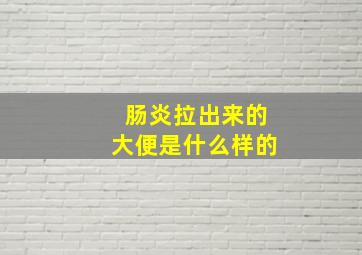 肠炎拉出来的
大便是什么样的